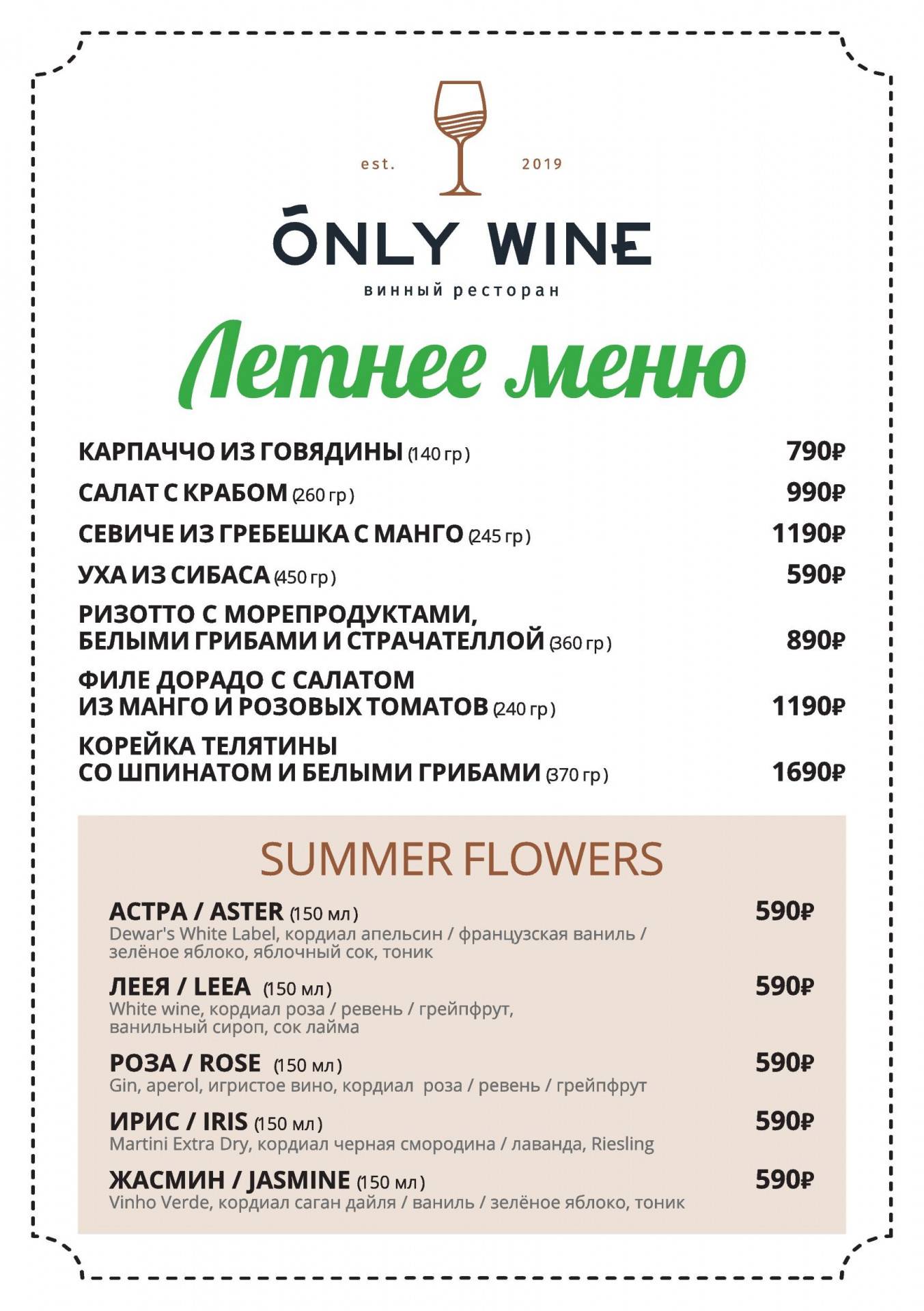 est. 2019

ONLY WINE
винный ресторан

Летнее меню

КАРПАЧЧО ИЗ ГОВЯДИНЫ (140 гр) 790₽

САЛАТ С КРАБОМ (260 гр) 990₽

СЕВИЧЕ ИЗ ГРЕБЕШКА С МАНГО (245 гр) 1190₽

УХА ИЗ СИБАСА (450 гр) 590₽

РИЗОТТО С МОРЕПРОДУКТАМИ, БЕЛЫМИ ГРИБАМИ И СТРАЧАТЕЛЛОЙ (360 гр) 890₽

ФИЛЕ ДОРАДО С САЛАТОМ ИЗ МАНГО И РОЗОВЫХ ТОМАТОВ (240 гр) 1190₽

КОРЕЙКА ТЕЛЯТИНЫ СО ШПИНАТОМ И БЕЛЫМИ ГРИБАМИ (370 гр) 1690₽

SUMMER FLOWERS

АСТРА / ASTER (150 мл) 590₽
Dewar's White Label, кордиал апельсин / французская ваниль / зелёное яблоко, яблочный сок, тоник

ЛЕЕЯ / LEEA (150 мл) 590₽
White wine, кордиал роза / ревень / грейпфрут, ванильный сироп, сок лайма

РОЗА / ROSE (150 мл) 590₽
Gin, aperol, игристое вино, кордиал роза / ревень / грейпфрут

ИРИС / IRIS (150 мл) 590₽
Martini Extra Dry, кордиал черная смородина / лаванда, Riesling

ЖАСМИН / JASMINE (150 мл) 590₽
Vinho Verde, кордиал саган дайля / ваниль / зелёное яблоко, тоник